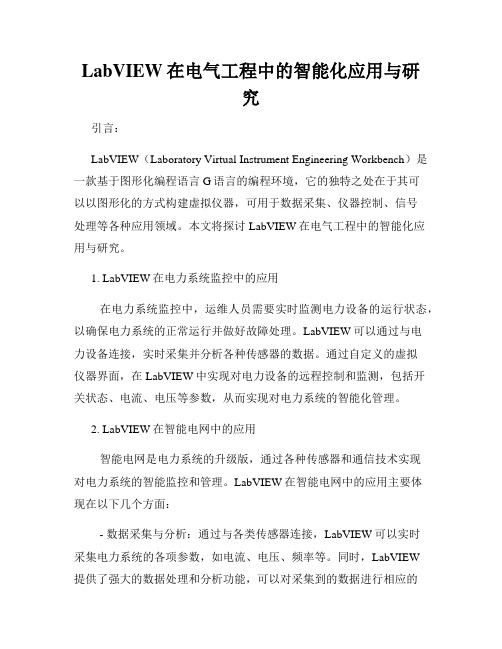 LabVIEW 在电气工程中的智能化应用与研究

引言：

LabVIEW（Laboratory Virtual Instrument Engineering Workbench）是一款基于图形化编程语言 G 语言的编程环境，它的独特之处在于其可以以图形化的方式构建虚拟仪器，可用于数据采集、仪器控制、信号处理等各种应用领域。本文将探讨 LabVIEW 在电气工程中的智能化应用与研究。

1. LabVIEW 在电力系统监控中的应用

在电力系统监控中，运维人员需要实时监测电力设备的运行状态，以确保电力系统的正常运行并做好故障处理。LabVIEW 可以通过与电力设备连接，实时采集并分析各种传感器的数据。通过自定义的虚拟仪器界面，在 LabVIEW 中实现对电力设备的远程控制和监测，包括开关状态、电流、电压等参数，从而实现对电力系统的智能化管理。

2. LabVIEW 在智能电网中的应用

智能电网是电力系统的升级版，通过各种传感器和通信技术实现对电力系统的智能监控和管理。LabVIEW 在智能电网中的应用主要体现在以下几个方面：

- 数据采集与分析：通过与各类传感器连接，LabVIEW 可以实时采集电力系统的各项参数，如电流、电压、频率等。同时，LabVIEW 提供了强大的数据处理和分析功能，可以对采集到的数据进行相应的